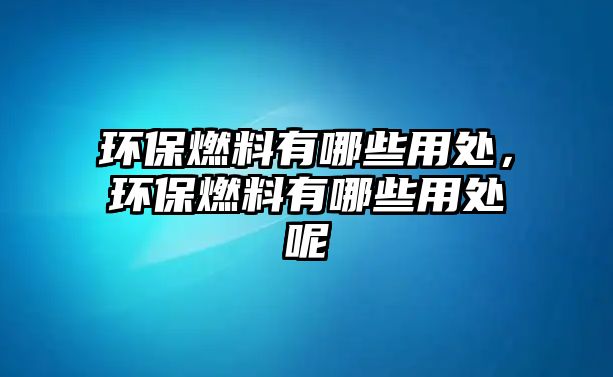 环保燃料有哪些用处，环保燃料有哪些用处呢